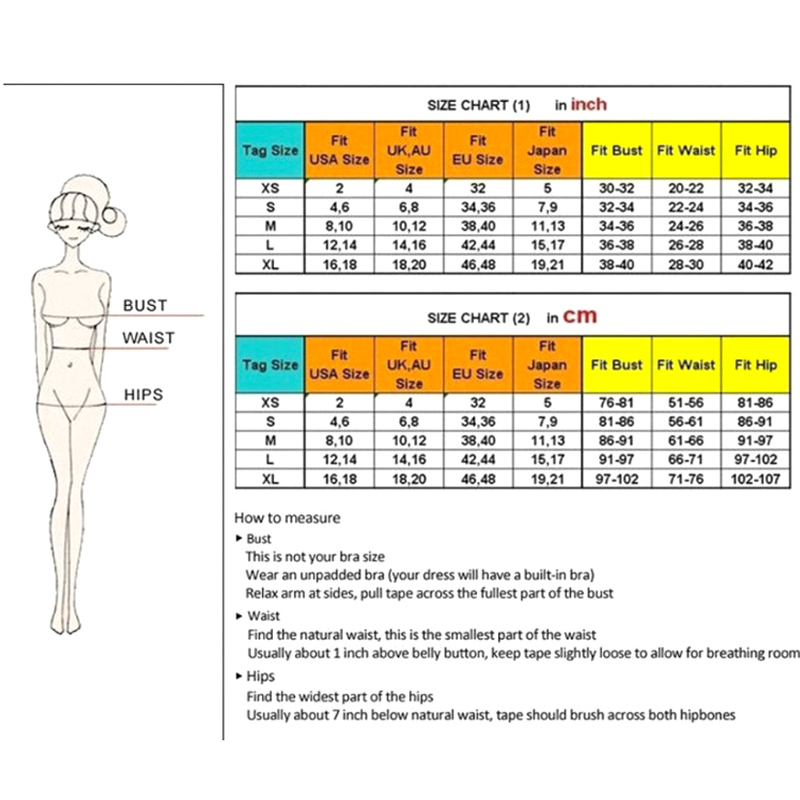 BUST
WAIST
HIPS

SIZE CHART (1) in inch

| Tag Size | Fit USA Size | Fit UK,AU Size | Fit EU Size | Fit Japan Size | Fit Bust | Fit Waist | Fit Hip |
|---|---|---|---|---|---|---|---|
| XS | 2 | 4 | 32 | 5 | 30-32 | 20-22 | 32-34 |
| S | 4,6 | 6,8 | 34,36 | 7,9 | 32-34 | 22-24 | 34-36 |
| M | 8,10 | 10,12 | 38,40 | 11,13 | 34-36 | 24-26 | 36-38 |
| L | 12,14 | 14,16 | 42,44 | 15,17 | 36-38 | 26-28 | 38-40 |
| XL | 16,18 | 18,20 | 46,48 | 19,21 | 38-40 | 28-30 | 40-42 |

SIZE CHART (2) in cm

| Tag Size | Fit USA Size | Fit UK,AU Size | Fit EU Size | Fit Japan Size | Fit Bust | Fit Waist | Fit Hip |
|---|---|---|---|---|---|---|---|
| XS | 2 | 4 | 32 | 5 | 76-81 | 51-56 | 81-86 |
| S | 4,6 | 6,8 | 34,36 | 7,9 | 81-86 | 56-61 | 86-91 |
| M | 8,10 | 10,12 | 38,40 | 11,13 | 86-91 | 61-66 | 91-97 |
| L | 12,14 | 14,16 | 42,44 | 15,17 | 91-97 | 66-71 | 97-102 |
| XL | 16,18 | 18,20 | 46,48 | 19,21 | 97-102 | 71-76 | 102-107 |

How to measure
▸ Bust
This is not your bra size
Wear an unpadded bra (your dress will have a built-in bra)
Relax arm at sides, pull tape across the fullest part of the bust
▸ Waist
Find the natural waist, this is the smallest part of the waist
Usually about 1 inch above belly button, keep tape slightly loose to allow for breathing room
▸ Hips
Find the widest part of the hips
Usually about 7 inch below natural waist, tape should brush across both hipbones